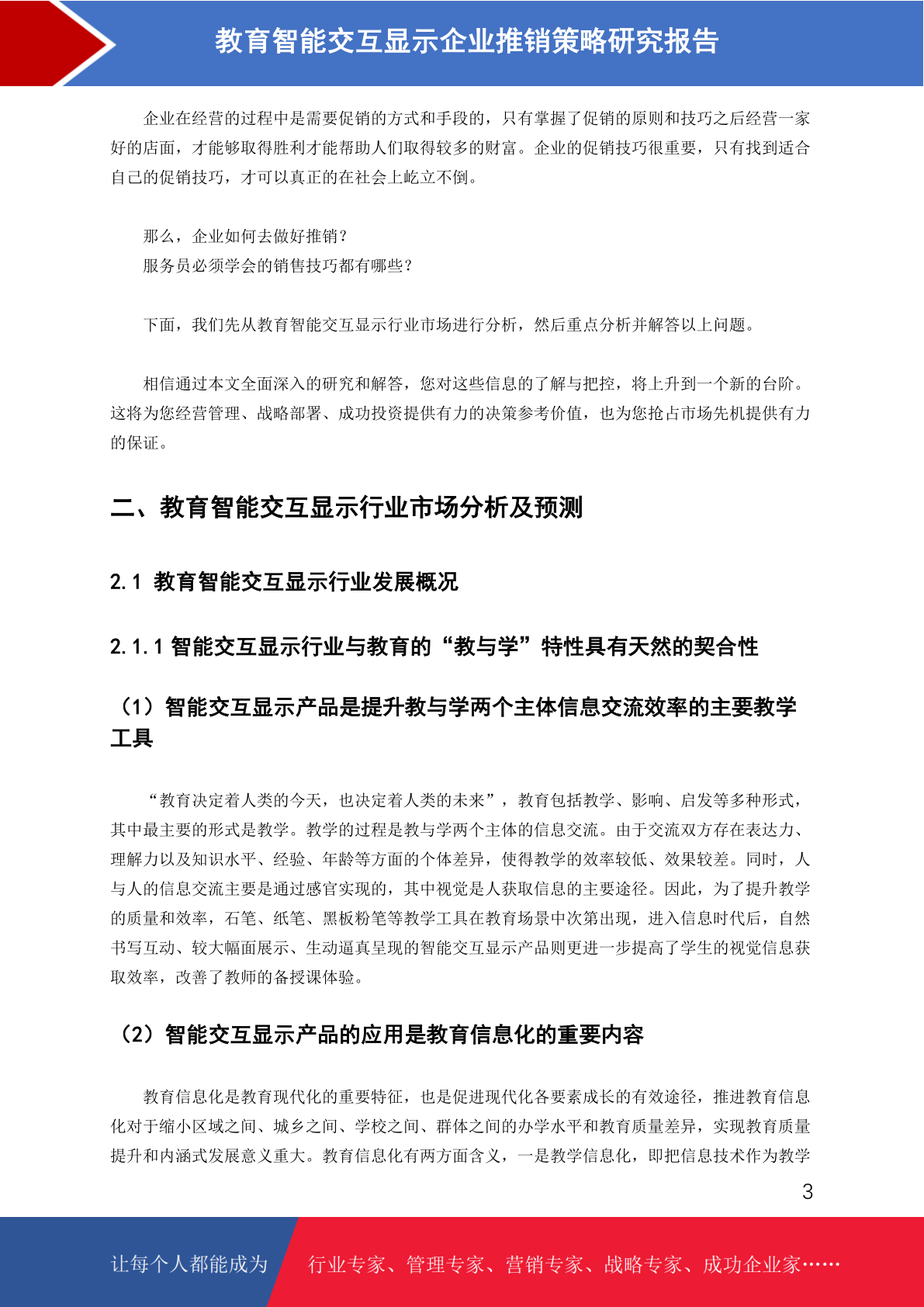 教育智能交互显示企业推销策略研究报告

企业在经营的过程中是需要促销的方式和手段的，只有掌握了促销的原则和技巧之后经营一家好的店面，才能够取得胜利才能帮助人们取得较多的财富。企业的促销技巧很重要，只有找到适合自己的促销技巧，才可以真正的在社会上屹立不倒。

那么，企业如何去做好推销？
服务员必须学会的销售技巧都有哪些？

下面，我们先从教育智能交互显示行业市场进行分析，然后重点分析并解答以上问题。

相信通过本文全面深入的研究和解答，您对这些信息的了解与把控，将上升到一个新的台阶。这将为您经营管理、战略部署、成功投资提供有力的决策参考价值，也为您抢占市场先机提供有力的保证。

二、教育智能交互显示行业市场分析及预测

2.1 教育智能交互显示行业发展概况

2.1.1 智能交互显示行业与教育的“教与学”特性具有天然的契合性

（1）智能交互显示产品是提升教与学两个主体信息交流效率的主要教学工具

“教育决定着人类的今天，也决定着人类的未来”，教育包括教学、影响、启发等多种形式，其中最主要的形式是教学。教学的过程是教与学两个主体的信息交流。由于交流双方存在表达力、理解力以及知识水平、经验、年龄等方面的个体差异，使得教学的效率较低、效果较差。同时，人与人的信息交流主要是通过感官实现的，其中视觉是人获取信息的主要途径。因此，为了提升教学的质量和效率，石笔、纸笔、黑板粉笔等教学工具在教育场景中次第出现，进入信息时代后，自然书写互动、较大幅面展示、生动逼真呈现的智能交互显示产品则更进一步提高了学生的视觉信息获取效率，改善了教师的备授课体验。

（2）智能交互显示产品的应用是教育信息化的重要内容

教育信息化是教育现代化的重要特征，也是促进现代化各要素成长的有效途径，推进教育信息化对于缩小区域之间、城乡之间、学校之间、群体之间的办学水平和教育质量差异，实现教育质量提升和内涵式发展意义重大。教育信息化有两方面含义，一是教学信息化，即把信息技术作为教学

3

让每个人都能成为 行业专家、管理专家、营销专家、战略专家、成功企业家……